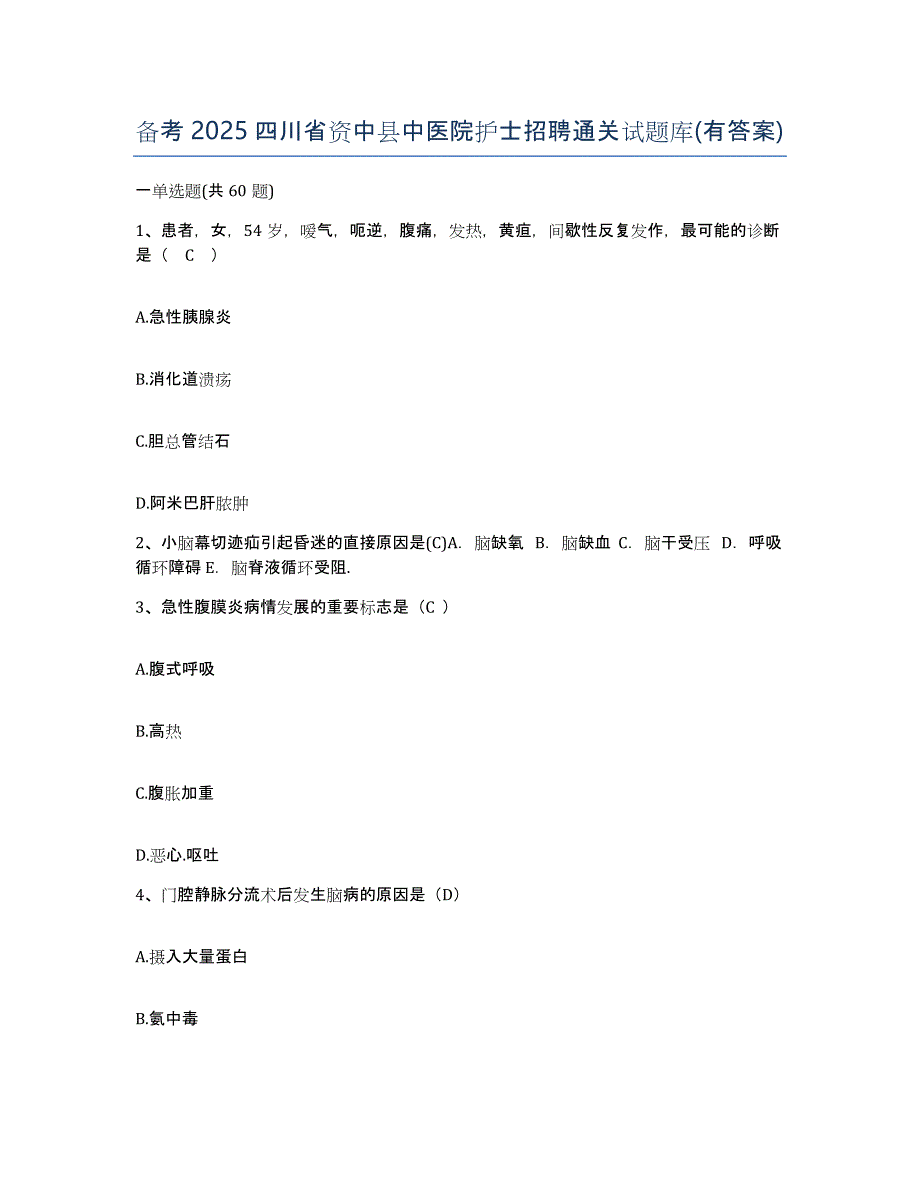 备考 2025 四川省资中县中医院护士招聘通关试题库(有答案)

一单选题(共 60 题)

1、患者，女，54 岁，嗳气，呃逆，腹痛，发热，黄疸，间歇性反复发作，最可能的诊断是（ C ）

A.急性胰腺炎

B.消化道溃疡

C.胆总管结石

D.阿米巴肝脓肿

2、小脑幕切迹疝引起昏迷的直接原因是(C)A. 脑缺氧 B. 脑缺血 C. 脑干受压 D. 呼吸循环障碍 E. 脑脊液循环受阻.

3、急性腹膜炎病情发展的重要标志是（C ）

A.腹式呼吸

B.高热

C.腹胀加重

D.恶心.呕吐

4、门腔静脉分流术后发生脑病的原因是（D）

A.摄入大量蛋白

B.氨中毒